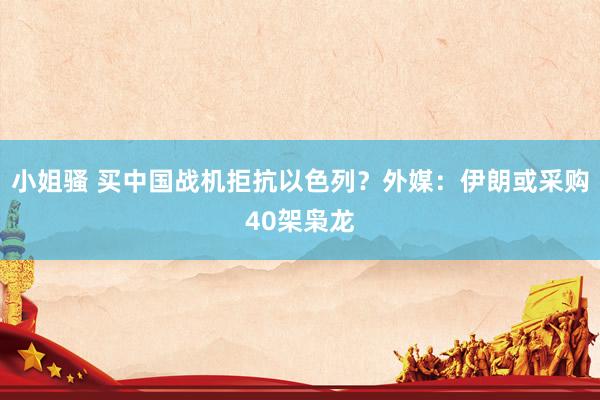 小姐骚 买中国战机拒抗以色列？外媒：伊朗或采购40架枭龙